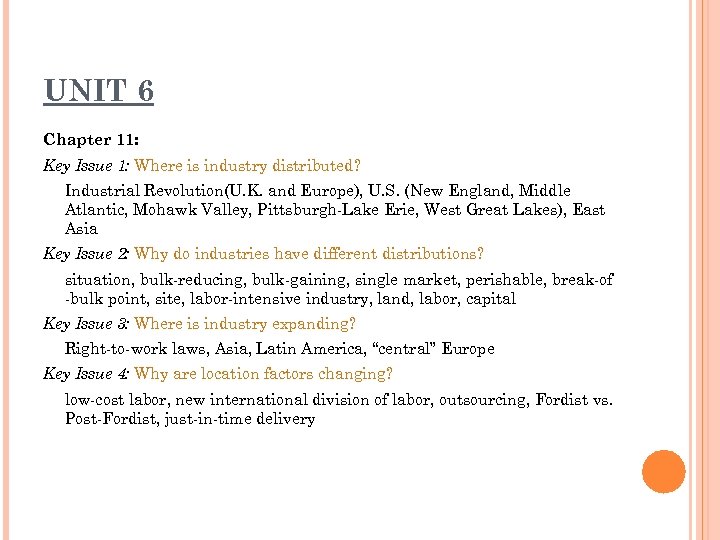 UNIT 6

Chapter 11:

Key Issue 1: Where is industry distributed?

Industrial Revolution(U.K. and Europe), U.S. (New England, Middle Atlantic, Mohawk Valley, Pittsburgh-Lake Erie, West Great Lakes), East Asia

Key Issue 2: Why do industries have different distributions?

situation, bulk-reducing, bulk-gaining, single market, perishable, break-of -bulk point, site, labor-intensive industry, land, labor, capital

Key Issue 3: Where is industry expanding?

Right-to-work laws, Asia, Latin America, “central” Europe

Key Issue 4: Why are location factors changing?

low-cost labor, new international division of labor, outsourcing, Fordist vs. Post-Fordist, just-in-time delivery